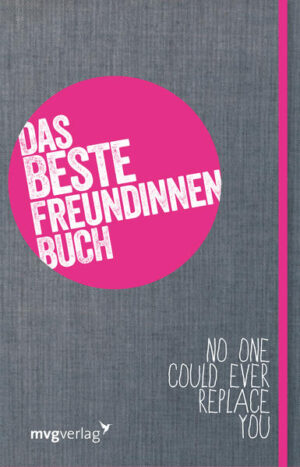 DAS BESTE FREUNDINNEN BUCH

NO ONE COULD EVER REPLACE YOU

mvgverlag